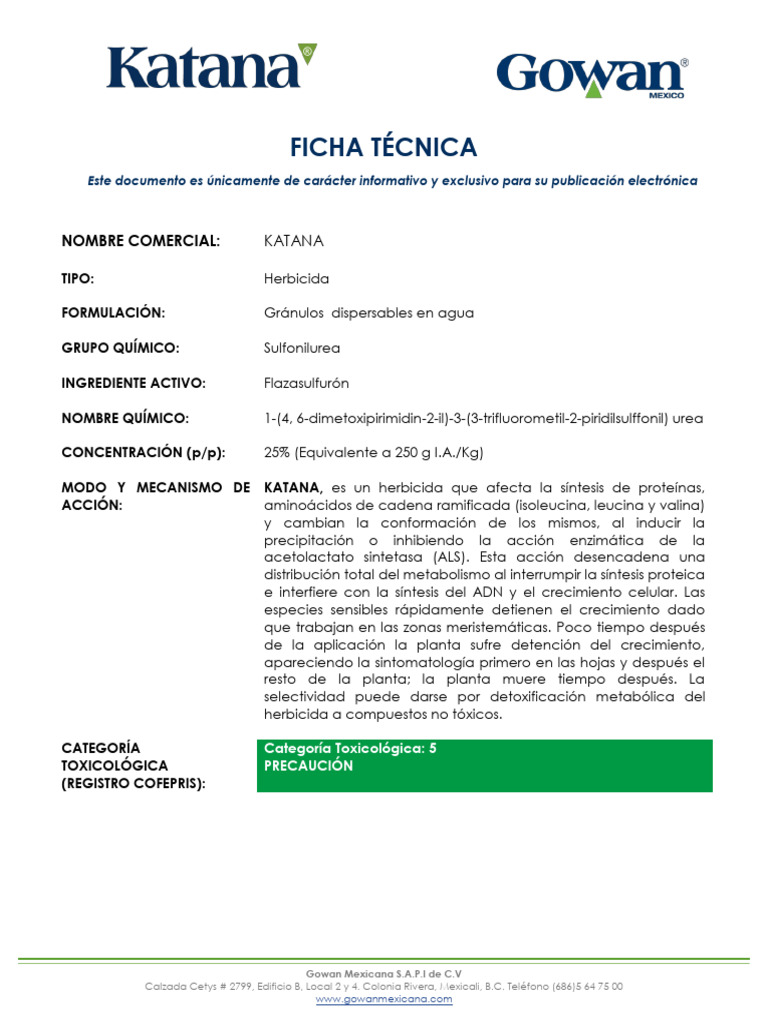 Katana®

Gowan® MEXICO

FICHA TÉCNICA

Este documento es únicamente de carácter informativo y exclusivo para su publicación electrónica

NOMBRE COMERCIAL: KATANA

TIPO: Herbicida

FORMULACIÓN: Gránulos dispersables en agua

GRUPO QUÍMICO: Sulfonilurea

INGREDIENTE ACTIVO: Flazasulfurón

NOMBRE QUÍMICO: 1-(4, 6-dimetoxipirimidin-2-il)-3-(3-trifluorometil-2-piridilsulffonil) urea

CONCENTRACIÓN (p/p): 25% (Equivalente a 250 g I.A./Kg)

MODO Y MECANISMO DE ACCIÓN: KATANA, es un herbicida que afecta la síntesis de proteínas, aminoácidos de cadena ramificada (isoleucina, leucina y valina) y cambian la conformación de los mismos, al inducir la precipitación o inhibiendo la acción enzimática de la acetolactato sintetasa (ALS). Esta acción desencadena una distribución total del metabolismo al interrumpir la síntesis proteica e interfiere con la síntesis del ADN y el crecimiento celular. Las especies sensibles rápidamente detienen el crecimiento dado que trabajan en las zonas meristemáticas. Poco tiempo después de la aplicación la planta sufre detención del crecimiento, apareciendo la sintomatología primero en las hojas y después el resto de la planta; la planta muere tiempo después. La selectividad puede darse por detoxificación metabólica del herbicida a compuestos no tóxicos.

CATEGORÍA TOXICOLÓGICA (REGISTRO COFEPRIS): Categoría Toxicológica: 5
PRECAUCIÓN

Gowan Mexicana S.A.P.I de C.V
Calzada Cetys # 2799, Edificio B, Local 2 y 4. Colonia Rivera, Mexicali, B.C. Teléfono (686)5 64 75 00
www.gowanmexicana.com